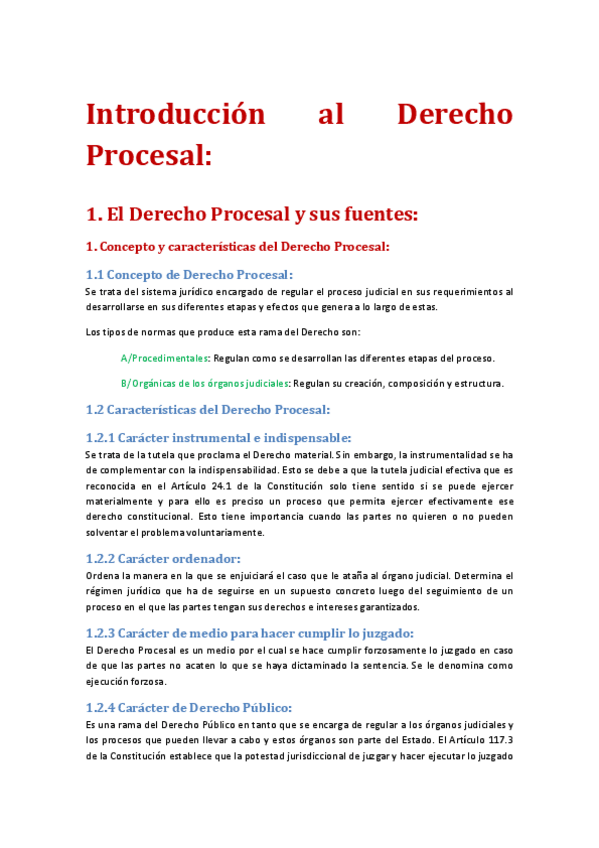 Introducción al Derecho Procesal:

1. El Derecho Procesal y sus fuentes:

1. Concepto y características del Derecho Procesal:

1.1 Concepto de Derecho Procesal:
Se trata del sistema jurídico encargado de regular el proceso judicial en sus requerimientos al desarrollarse en sus diferentes etapas y efectos que genera a lo largo de estas.

Los tipos de normas que produce esta rama del Derecho son:

A/Procedimentales: Regulan como se desarrollan las diferentes etapas del proceso.

B/Orgánicas de los órganos judiciales: Regulan su creación, composición y estructura.

1.2 Características del Derecho Procesal:

1.2.1 Carácter instrumental e indispensable:
Se trata de la tutela que proclama el Derecho material. Sin embargo, la instrumentalidad se ha de complementar con la indispensabilidad. Esto se debe a que la tutela judicial efectiva que es reconocida en el Artículo 24.1 de la Constitución solo tiene sentido si se puede ejercer materialmente y para ello es preciso un proceso que permita ejercer efectivamente ese derecho constitucional. Esto tiene importancia cuando las partes no quieren o no pueden solventar el problema voluntariamente.

1.2.2 Carácter ordenador:
Ordena la manera en la que se enjuiciará el caso que le ataña al órgano judicial. Determina el régimen jurídico que ha de seguirse en un supuesto concreto luego del seguimiento de un proceso en el que las partes tengan sus derechos e intereses garantizados.

1.2.3 Carácter de medio para hacer cumplir lo juzgado:
El Derecho Procesal es un medio por el cual se hace cumplir forzosamente lo juzgado en caso de que las partes no acaten lo que se haya dictaminado la sentencia. Se le denomina como ejecución forzosa.

1.2.4 Carácter de Derecho Público:
Es una rama del Derecho Público en tanto que se encarga de regular a los órganos judiciales y los procesos que pueden llevar a cabo y estos órganos son parte del Estado. El Artículo 117.3 de la Constitución establece que la potestad jurisdiccional de juzgar y hacer ejecutar lo juzgado